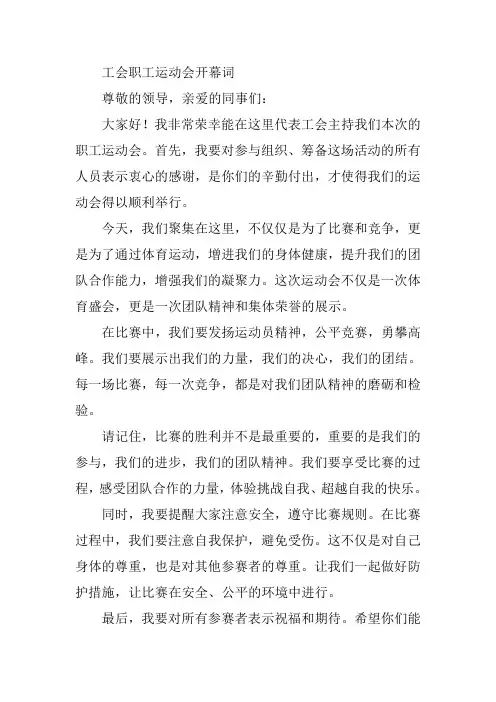 工会职工运动会开幕词

尊敬的领导，亲爱的同事们：

大家好！我非常荣幸能在这里代表工会主持我们本次的职工运动会。首先，我要对参与组织、筹备这场活动的所有人员表示衷心的感谢，是你们的辛勤付出，才使得我们的运动会得以顺利举行。

今天，我们聚集在这里，不仅仅是为了比赛和竞争，更是为了通过体育运动，增进我们的身体健康，提升我们的团队合作能力，增强我们的凝聚力。这次运动会不仅是一次体育盛会，更是一次团队精神和集体荣誉的展示。

在比赛中，我们要发扬运动员精神，公平竞赛，勇攀高峰。我们要展示出我们的力量，我们的决心，我们的团结。每一场比赛，每一次竞争，都是对我们团队精神的磨砺和检验。

请记住，比赛的胜利并不是最重要的，重要的是我们的参与，我们的进步，我们的团队精神。我们要享受比赛的过程，感受团队合作的力量，体验挑战自我、超越自我的快乐。

同时，我要提醒大家注意安全，遵守比赛规则。在比赛过程中，我们要注意自我保护，避免受伤。这不仅是对自己身体的尊重，也是对其他参赛者的尊重。让我们一起做好防护措施，让比赛在安全、公平的环境中进行。

最后，我要对所有参赛者表示祝福和期待。希望你们能